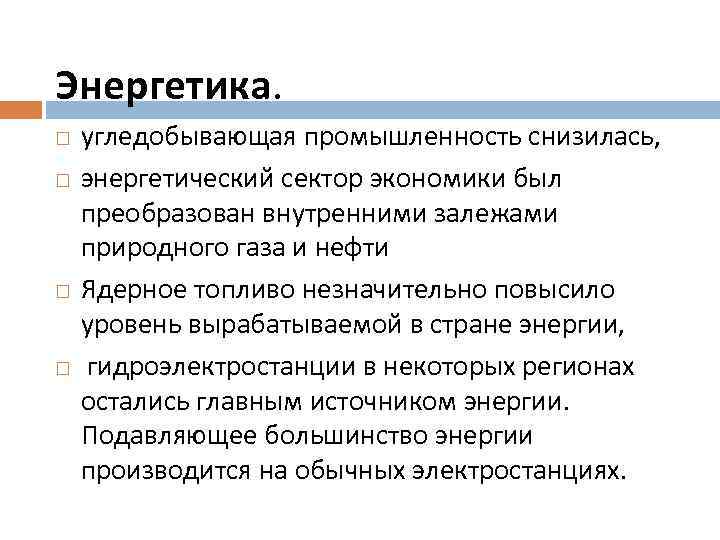 Энергетика.

□ угледобывающая промышленность снизилась,

□ энергетический сектор экономики был преобразован внутренними залежами природного газа и нефти

□ Ядерное топливо незначительно повысило уровень вырабатываемой в стране энергии,

□ гидроэлектростанции в некоторых регионах остались главным источником энергии. Подавляющее большинство энергии производится на обычных электростанциях.